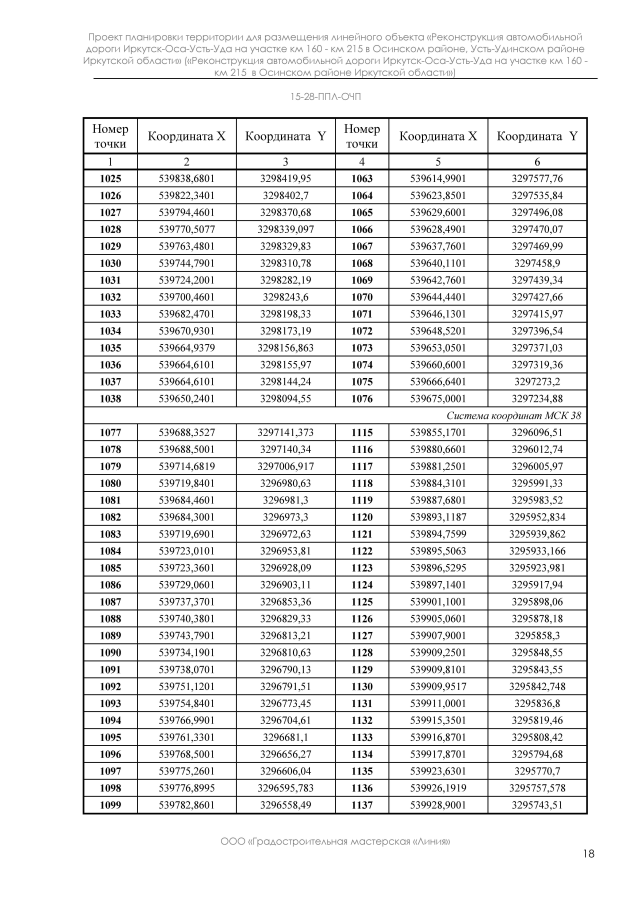 Проект планировки территории для размещения линейного объекта «Реконструкция автомобильной дороги Иркутск-Оса-Усть-Уда на участке км 160 - км 215 в Осинском районе, Усть-Удинском районе Иркутской области» («Реконструкция автомобильной дороги Иркутск-Оса-Усть-Уда на участке км 160 - км 215 в Осинском районе Иркутской области»)

15-28-ППЛ-ОЧП

| Номер точки | Координата X | Координата Y | Номер точки | Координата X | Координата Y |
|---|---|---|---|---|---|
| 1 | 2 | 3 | 4 | 5 | 6 |
| 1025 | 539838,6801 | 3298419,95 | 1063 | 539614,9901 | 3297577,76 |
| 1026 | 539822,3401 | 3298402,7 | 1064 | 539623,8501 | 3297535,84 |
| 1027 | 539794,4601 | 3298370,68 | 1065 | 539629,6001 | 3297496,08 |
| 1028 | 539770,5077 | 3298339,097 | 1066 | 539628,4901 | 3297470,07 |
| 1029 | 539763,4801 | 3298329,83 | 1067 | 539637,7601 | 3297469,99 |
| 1030 | 539744,7901 | 3298310,78 | 1068 | 539640,1101 | 3297458,9 |
| 1031 | 539724,2001 | 3298282,19 | 1069 | 539642,7601 | 3297439,34 |
| 1032 | 539700,4601 | 3298243,6 | 1070 | 539644,4401 | 3297427,66 |
| 1033 | 539682,4701 | 3298198,33 | 1071 | 539646,1301 | 3297415,97 |
| 1034 | 539670,9301 | 3298173,19 | 1072 | 539648,5201 | 3297396,54 |
| 1035 | 539664,9379 | 3298156,863 | 1073 | 539653,0501 | 3297371,03 |
| 1036 | 539664,6101 | 3298155,97 | 1074 | 539660,6001 | 3297319,36 |
| 1037 | 539664,6101 | 3298144,24 | 1075 | 539666,6401 | 3297273,2 |
| 1038 | 539650,2401 | 3298094,55 | 1076 | 539675,0001 | 3297234,88 |
| Система координат МСК 38 | | | | | |
| 1077 | 539688,3527 | 3297141,373 | 1115 | 539855,1701 | 3296096,51 |
| 1078 | 539688,5001 | 3297140,34 | 1116 | 539880,6601 | 3296012,74 |
| 1079 | 539714,6819 | 3297006,917 | 1117 | 539881,2501 | 3296005,97 |
| 1080 | 539719,8401 | 3296980,63 | 1118 | 539884,3101 | 3295991,33 |
| 1081 | 539684,4601 | 3296981,3 | 1119 | 539887,6801 | 3295983,52 |
| 1082 | 539684,3001 | 3296973,3 | 1120 | 539893,1187 | 3295952,834 |
| 1083 | 539719,6901 | 3296972,63 | 1121 | 539894,7599 | 3295939,862 |
| 1084 | 539723,0101 | 3296953,81 | 1122 | 539895,5063 | 3295933,166 |
| 1085 | 539723,3601 | 3296928,09 | 1123 | 539896,5295 | 3295923,981 |
| 1086 | 539729,0601 | 3296903,11 | 1124 | 539897,1401 | 3295917,94 |
| 1087 | 539737,3701 | 3296853,36 | 1125 | 539901,1001 | 3295898,06 |
| 1088 | 539740,3801 | 3296829,33 | 1126 | 539905,0601 | 3295878,18 |
| 1089 | 539743,7901 | 3296813,21 | 1127 | 539907,9001 | 3295858,3 |
| 1090 | 539734,1901 | 3296810,63 | 1128 | 539909,2501 | 3295848,55 |
| 1091 | 539738,0701 | 3296790,13 | 1129 | 539909,8101 | 3295843,55 |
| 1092 | 539751,1201 | 3296791,51 | 1130 | 539909,9517 | 3295842,748 |
| 1093 | 539754,8401 | 3296773,45 | 1131 | 539911,0001 | 3295836,8 |
| 1094 | 539766,9901 | 3296704,61 | 1132 | 539915,3501 | 3295819,46 |
| 1095 | 539761,3301 | 3296681,1 | 1133 | 539916,8701 | 3295808,42 |
| 1096 | 539768,5001 | 3296656,27 | 1134 | 539917,8701 | 3295794,68 |
| 1097 | 539775,2601 | 3296606,04 | 1135 | 539923,6301 | 3295770,7 |
| 1098 | 539776,8995 | 3296595,783 | 1136 | 539926,1919 | 3295757,578 |
| 1099 | 539782,8601 | 3296558,49 | 1137 | 539928,9001 | 3295743,51 |

ООО «Градостроительная мастерская «Линия»

18